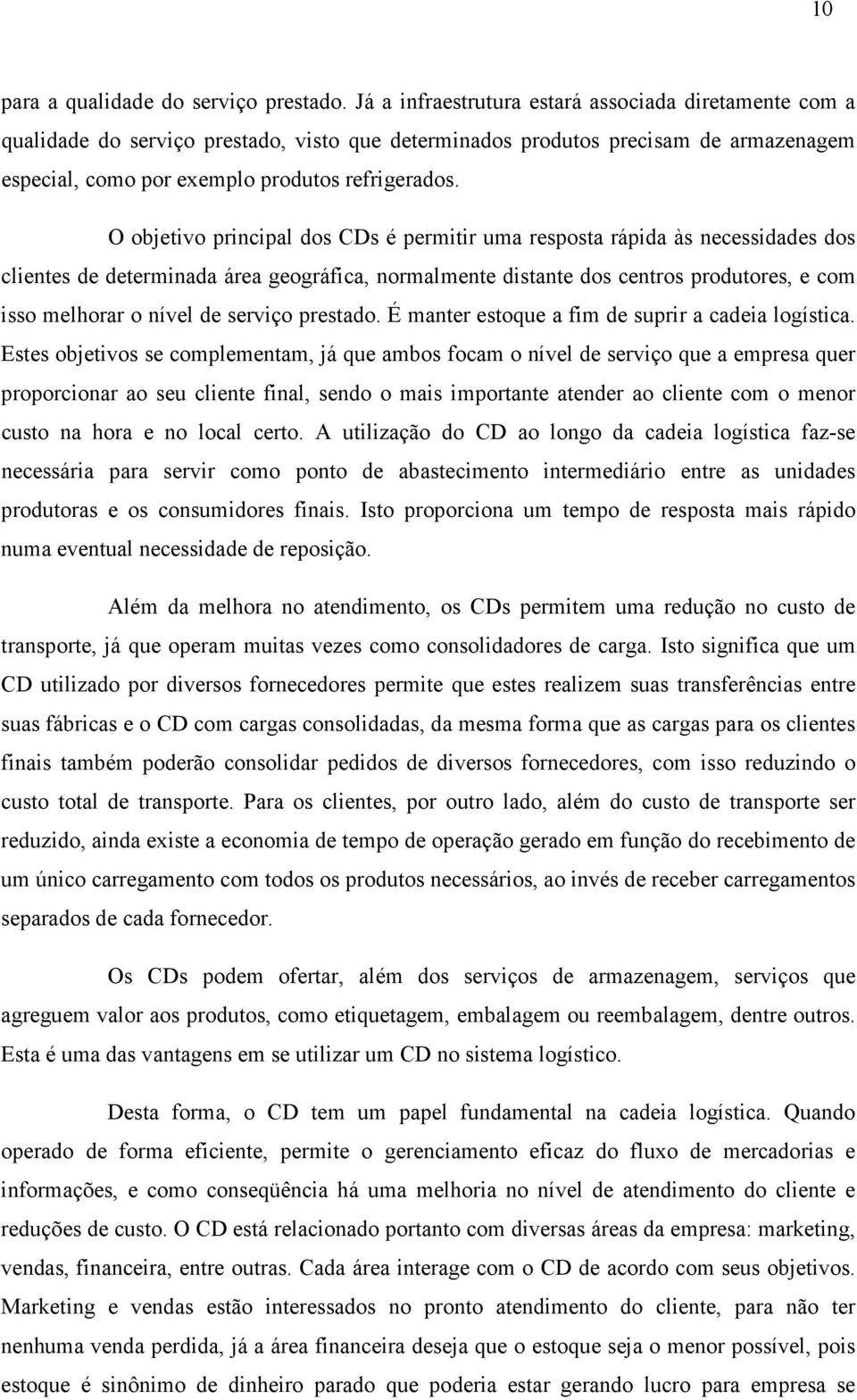 10

para a qualidade do serviço prestado. Já a infraestrutura estará associada diretamente com a qualidade do serviço prestado, visto que determinados produtos precisam de armazenagem especial, como por exemplo produtos refrigerados.

O objetivo principal dos CDs é permitir uma resposta rápida às necessidades dos clientes de determinada área geográfica, normalmente distante dos centros produtores, e com isso melhorar o nível de serviço prestado. É manter estoque a fim de suprir a cadeia logística. Estes objetivos se complementam, já que ambos focam o nível de serviço que a empresa quer proporcionar ao seu cliente final, sendo o mais importante atender ao cliente com o menor custo na hora e no local certo. A utilização do CD ao longo da cadeia logística faz-se necessária para servir como ponto de abastecimento intermediário entre as unidades produtoras e os consumidores finais. Isto proporciona um tempo de resposta mais rápido numa eventual necessidade de reposição.

Além da melhora no atendimento, os CDs permitem uma redução no custo de transporte, já que operam muitas vezes como consolidadores de carga. Isto significa que um CD utilizado por diversos fornecedores permite que estes realizem suas transferências entre suas fábricas e o CD com cargas consolidadas, da mesma forma que as cargas para os clientes finais também poderão consolidar pedidos de diversos fornecedores, com isso reduzindo o custo total de transporte. Para os clientes, por outro lado, além do custo de transporte ser reduzido, ainda existe a economia de tempo de operação gerado em função do recebimento de um único carregamento com todos os produtos necessários, ao invés de receber carregamentos separados de cada fornecedor.

Os CDs podem ofertar, além dos serviços de armazenagem, serviços que agreguem valor aos produtos, como etiquetagem, embalagem ou reembalagem, dentre outros. Esta é uma das vantagens em se utilizar um CD no sistema logístico.

Desta forma, o CD tem um papel fundamental na cadeia logística. Quando operado de forma eficiente, permite o gerenciamento eficaz do fluxo de mercadorias e informações, e como conseqüência há uma melhoria no nível de atendimento do cliente e reduções de custo. O CD está relacionado portanto com diversas áreas da empresa: marketing, vendas, financeira, entre outras. Cada área interage com o CD de acordo com seus objetivos. Marketing e vendas estão interessados no pronto atendimento do cliente, para não ter nenhuma venda perdida, já a área financeira deseja que o estoque seja o menor possível, pois estoque é sinônimo de dinheiro parado que poderia estar gerando lucro para empresa se